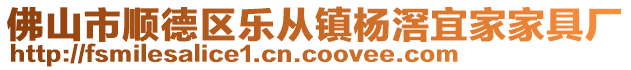 佛山市顺德区乐从镇杨滘宜家家具厂
http://fsmilesalice1.cn.coovee.com